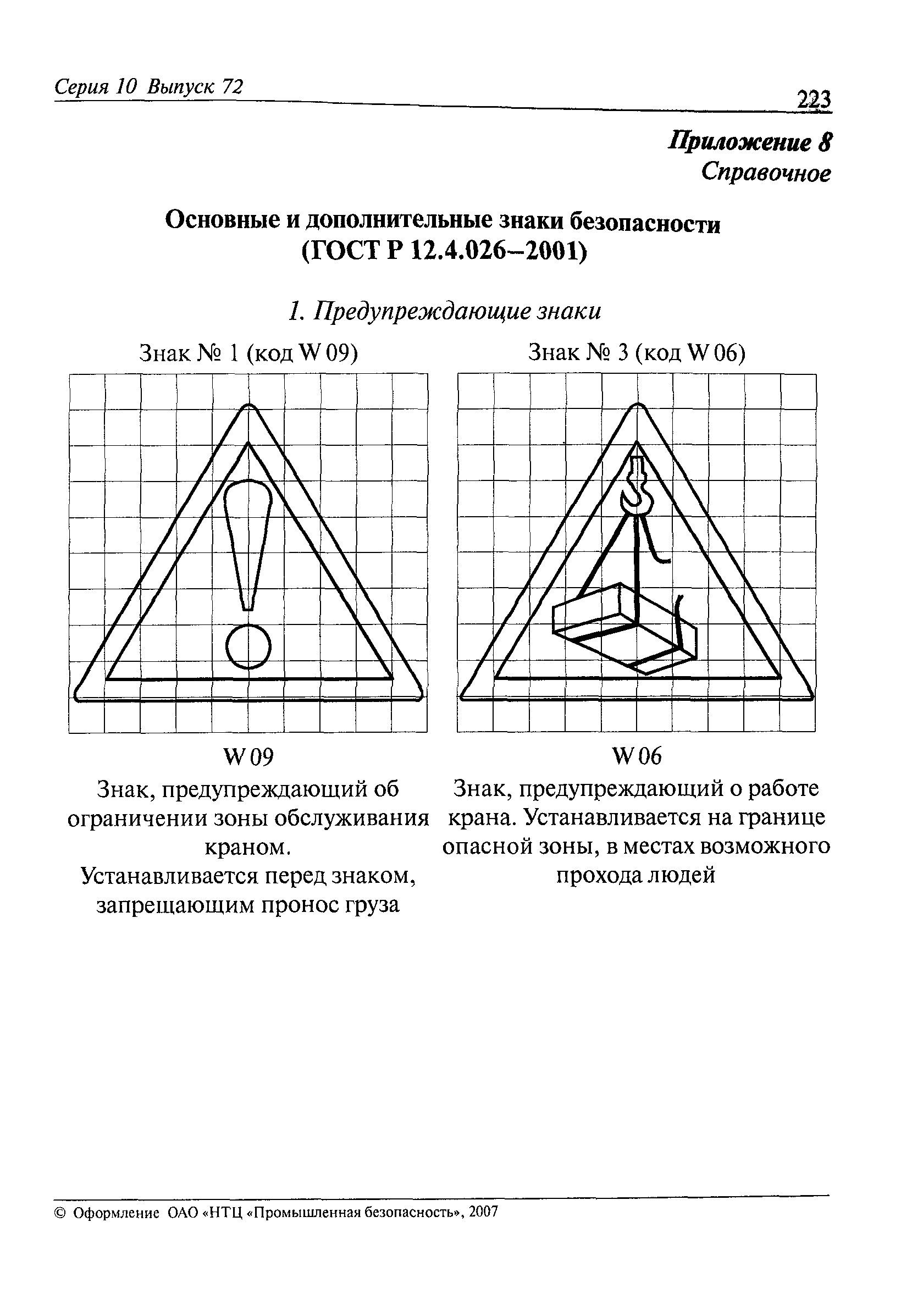 Серия 10 Выпуск 72

223

Приложение 8
Справочное

Основные и дополнительные знаки безопасности
(ГОСТ Р 12.4.026–2001)

1. Предупреждающие знаки

Знак № 1 (код W 09)

W 09

Знак, предупреждающий об ограничении зоны обслуживания краном.
Устанавливается перед знаком, запрещающим пронос груза

Знак № 3 (код W 06)

W 06

Знак, предупреждающий о работе крана. Устанавливается на границе опасной зоны, в местах возможного прохода людей

© Оформление ОАО «НТЦ «Промышленная безопасность», 2007